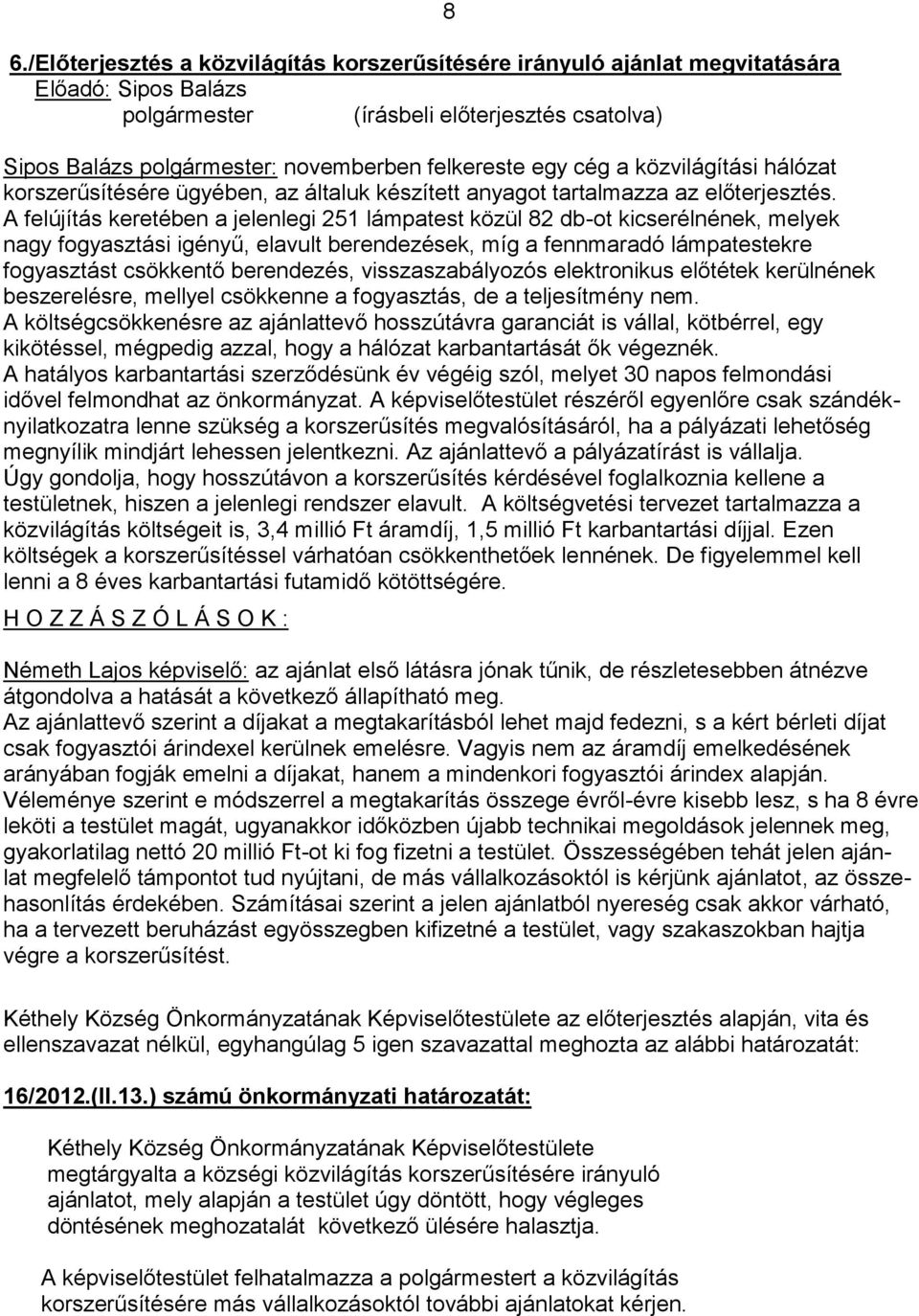 8

6./Előterjesztés a közvilágítás korszerűsítésére irányuló ajánlat megvitatására
Előadó: Sipos Balázs
polgármester (írásbeli előterjesztés csatolva)

Sipos Balázs polgármester: novemberben felkereste egy cég a közvilágítási hálózat korszerűsítésére ügyében, az általuk készített anyagot tartalmazza az előterjesztés. A felújítás keretében a jelenlegi 251 lámpatest közül 82 db-ot kicserélnének, melyek nagy fogyasztási igényű, elavult berendezések, míg a fennmaradó lámpatestekre fogyasztást csökkentő berendezés, visszaszabályozós elektronikus előtétek kerülnének beszerelésre, mellyel csökkenne a fogyasztás, de a teljesítmény nem.
A költségcsökkenésre az ajánlattevő hosszútávra garanciát is vállal, kötbérrel, egy kikötéssel, mégpedig azzal, hogy a hálózat karbantartását ők végeznék.
A hatályos karbantartási szerződésünk év végéig szól, melyet 30 napos felmondási idővel felmondhat az önkormányzat. A képviselőtestület részéről egyenlőre csak szándéknyilatkozatra lenne szükség a korszerűsítés megvalósításáról, ha a pályázati lehetőség megnyílik mindjárt lehessen jelentkezni. Az ajánlattevő a pályázatírást is vállalja.
Úgy gondolja, hogy hosszútávon a korszerűsítés kérdésével foglalkoznia kellene a testületnek, hiszen a jelenlegi rendszer elavult. A költségvetési tervezet tartalmazza a közvilágítás költségeit is, 3,4 millió Ft áramdíj, 1,5 millió Ft karbantartási díjjal. Ezen költségek a korszerűsítéssel várhatóan csökkenthetőek lennének. De figyelemmel kell lenni a 8 éves karbantartási futamidő kötöttségére.

H O Z Z Á S Z Ó L Á S O K :

Németh Lajos képviselő: az ajánlat első látásra jónak tűnik, de részletesebben átnézve átgondolva a hatását a következő állapítható meg.
Az ajánlattevő szerint a díjakat a megtakarításból lehet majd fedezni, s a kért bérleti díjat csak fogyasztói árindexel kerülnek emelésre. Vagyis nem az áramdíj emelkedésének arányában fogják emelni a díjakat, hanem a mindenkori fogyasztói árindex alapján.
Véleménye szerint e módszerrel a megtakarítás összege évről-évre kisebb lesz, s ha 8 évre leköti a testület magát, ugyanakkor időközben újabb technikai megoldások jelennek meg, gyakorlatilag nettó 20 millió Ft-ot ki fog fizetni a testület. Összességében tehát jelen ajánlat megfelelő támpontot tud nyújtani, de más vállalkozásoktól is kérjünk ajánlatot, az összehasonlítás érdekében. Számításai szerint a jelen ajánlatból nyereség csak akkor várható, ha a tervezett beruházást egyösszegben kifizetné a testület, vagy szakaszokban hajtja végre a korszerűsítést.

Kéthely Község Önkormányzatának Képviselőtestülete az előterjesztés alapján, vita és ellenszavazat nélkül, egyhangúlag 5 igen szavazattal meghozta az alábbi határozatát:

16/2012.(II.13.) számú önkormányzati határozatát:

Kéthely Község Önkormányzatának Képviselőtestülete megtárgyalta a községi közvilágítás korszerűsítésére irányuló ajánlatot, mely alapján a testület úgy döntött, hogy végleges döntésének meghozatalát következő ülésére halasztja.

A képviselőtestület felhatalmazza a polgármestert a közvilágítás korszerűsítésére más vállalkozásoktól további ajánlatokat kérjen.